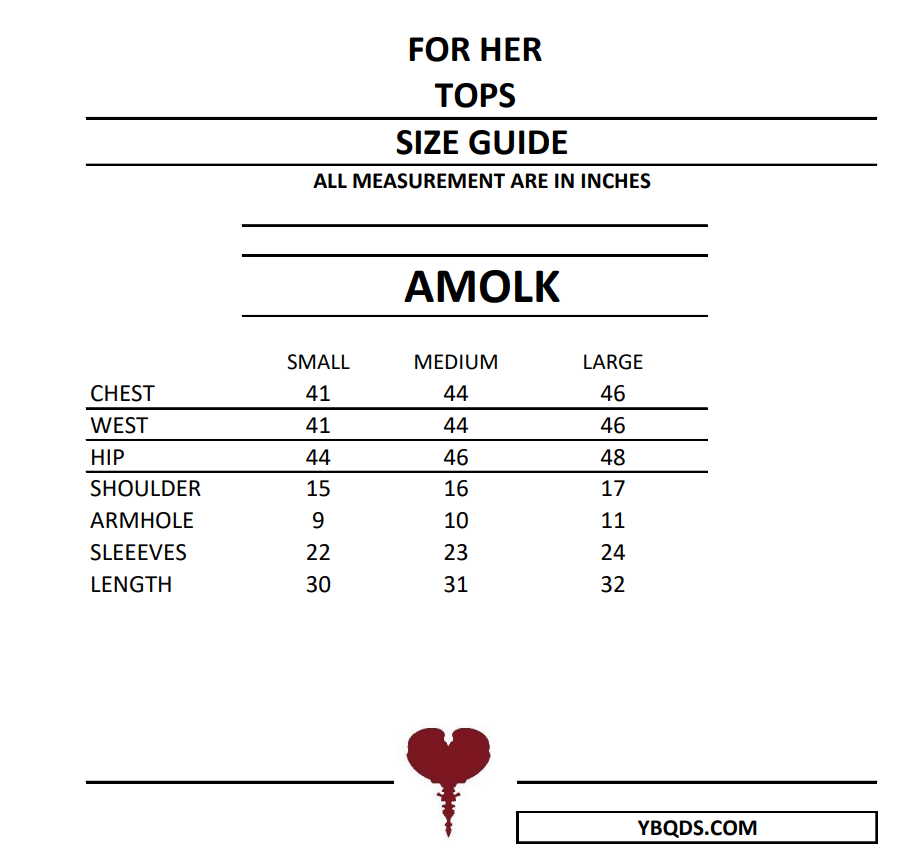 FOR HER
TOPS

SIZE GUIDE

ALL MEASUREMENT ARE IN INCHES

AMOLK

| | SMALL | MEDIUM | LARGE |
|---|---|---|---|
| CHEST | 41 | 44 | 46 |
| WEST | 41 | 44 | 46 |
| HIP | 44 | 46 | 48 |
| SHOULDER | 15 | 16 | 17 |
| ARMHOLE | 9 | 10 | 11 |
| SLEEEVES | 22 | 23 | 24 |
| LENGTH | 30 | 31 | 32 |

YBQDS.COM